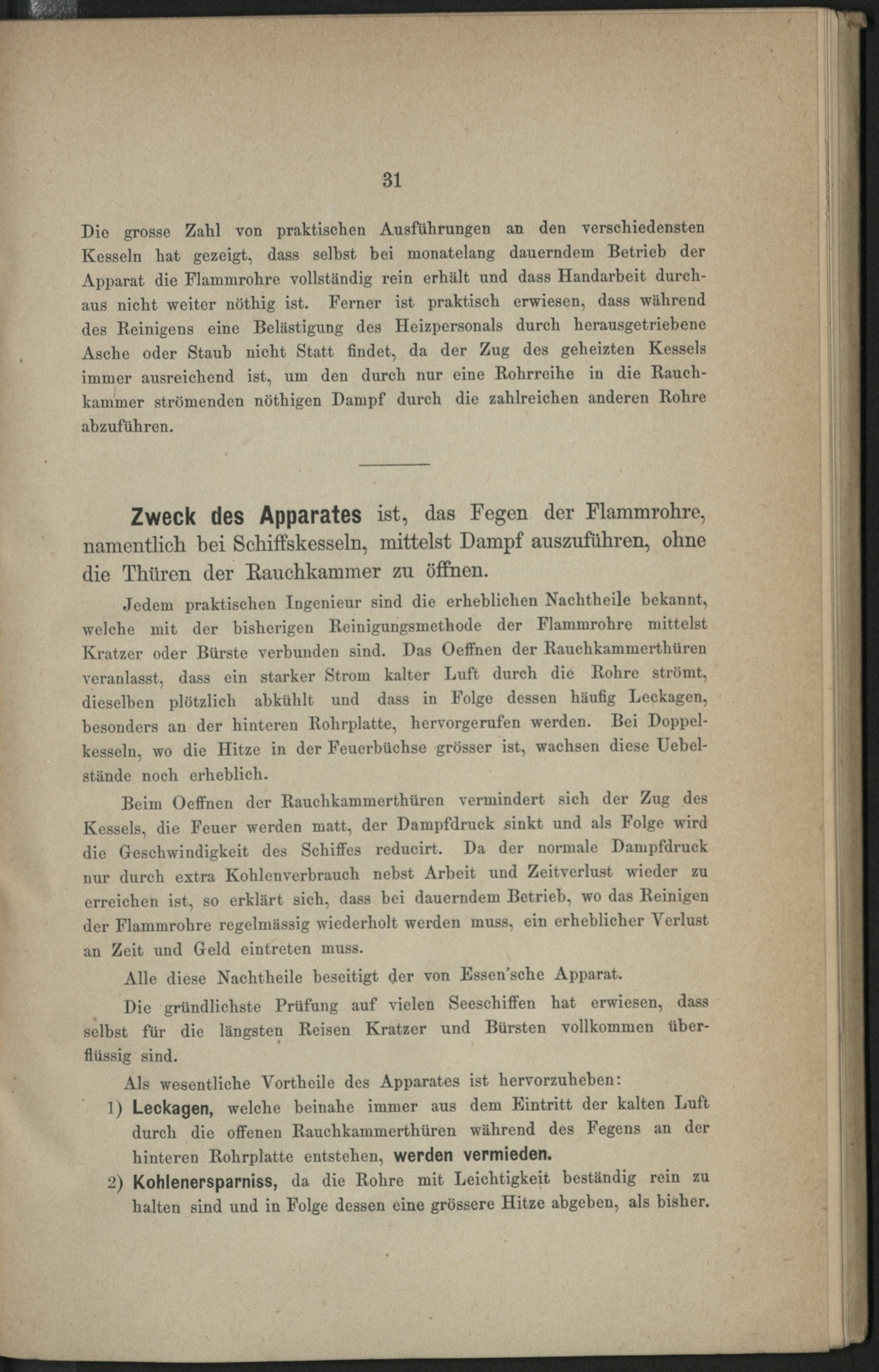 31

Die grosse Zahl von praktischen Ausführungen an den verschiedensten Kesseln hat gezeigt, dass selbst bei monatelang dauerndem Betrieb der Apparat die Flammrohre vollständig rein erhält und dass Handarbeit durchaus nicht weiter nöthig ist. Ferner ist praktisch erwiesen, dass während des Reinigens eine Belästigung des Heizpersonals durch herausgetriebene Asche oder Staub nicht Statt findet, da der Zug des geheizten Kessels immer ausreichend ist, um den durch nur eine Rohrreihe in die Rauchkammer strömenden nöthigen Dampf durch die zahlreichen anderen Rohre abzuführen.

Zweck des Apparates ist, das Fegen der Flammrohre, namentlich bei Schiffskesseln, mittelst Dampf auszuführen, ohne die Thüren der Rauchkammer zu öffnen.

Jedem praktischen Ingenieur sind die erheblichen Nachtheile bekannt, welche mit der bisherigen Reinigungsmethode der Flammrohre mittelst Kratzer oder Bürste verbunden sind. Das Oeffnen der Rauchkammerthüren veranlasst, dass ein starker Strom kalter Luft durch die Rohre strömt, dieselben plötzlich abkühlt und dass in Folge dessen häufig Leckagen, besonders an der hinteren Rohrplatte, hervorgerufen werden. Bei Doppelkesseln, wo die Hitze in der Feuerbüchse grösser ist, wachsen diese Uebelstände noch erheblich.

Beim Oeffnen der Rauchkammerthüren vermindert sich der Zug des Kessels, die Feuer werden matt, der Dampfdruck sinkt und als Folge wird die Geschwindigkeit des Schiffes reducirt. Da der normale Dampfdruck nur durch extra Kohlenverbrauch nebst Arbeit und Zeitverlust wieder zu erreichen ist, so erklärt sich, dass bei dauerndem Betrieb, wo das Reinigen der Flammrohre regelmässig wiederholt werden muss, ein erheblicher Verlust an Zeit und Geld eintreten muss.

Alle diese Nachtheile beseitigt der von Essen'sche Apparat.

Die gründlichste Prüfung auf vielen Seeschiffen hat erwiesen, dass selbst für die längsten Reisen Kratzer und Bürsten vollkommen überflüssig sind.

Als wesentliche Vortheile des Apparates ist hervorzuheben:

1) Leckagen, welche beinahe immer aus dem Eintritt der kalten Luft durch die offenen Rauchkammerthüren während des Fegens an der hinteren Rohrplatte entstehen, werden vermieden.

2) Kohlenersparniss, da die Rohre mit Leichtigkeit beständig rein zu halten sind und in Folge dessen eine grössere Hitze abgeben, als bisher.